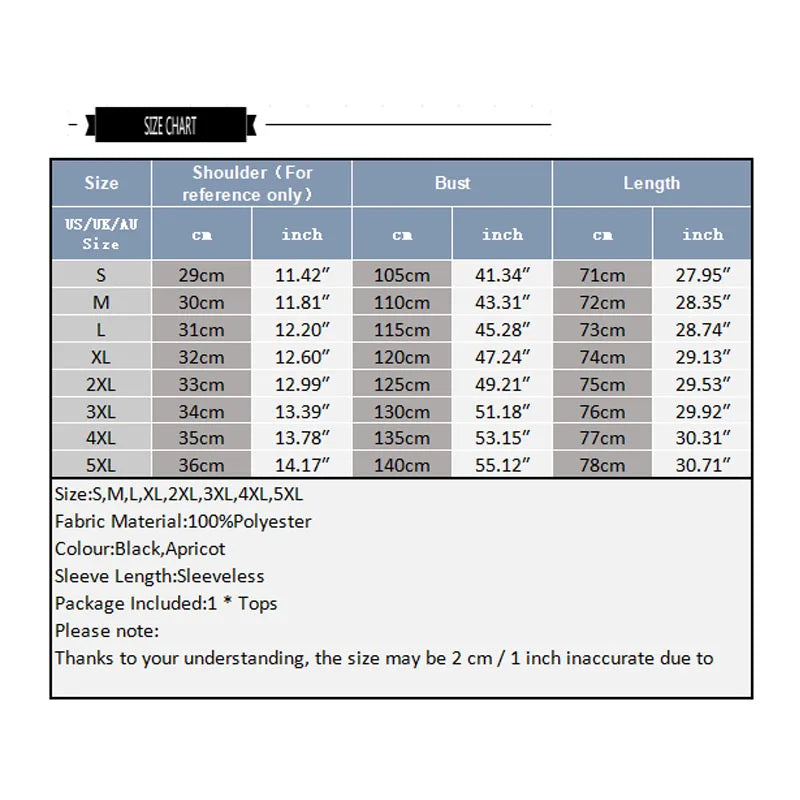 SIZE CHART

| Size | Shoulder（For reference only） | | Bust | | Length | |
|---|---|---|---|---|---|---|
| US/UK/AU Size | cm | inch | cm | inch | cm | inch |
| S | 29cm | 11.42″ | 105cm | 41.34″ | 71cm | 27.95″ |
| M | 30cm | 11.81″ | 110cm | 43.31″ | 72cm | 28.35″ |
| L | 31cm | 12.20″ | 115cm | 45.28″ | 73cm | 28.74″ |
| XL | 32cm | 12.60″ | 120cm | 47.24″ | 74cm | 29.13″ |
| 2XL | 33cm | 12.99″ | 125cm | 49.21″ | 75cm | 29.53″ |
| 3XL | 34cm | 13.39″ | 130cm | 51.18″ | 76cm | 29.92″ |
| 4XL | 35cm | 13.78″ | 135cm | 53.15″ | 77cm | 30.31″ |
| 5XL | 36cm | 14.17″ | 140cm | 55.12″ | 78cm | 30.71″ |

Size:S,M,L,XL,2XL,3XL,4XL,5XL
Fabric Material:100%Polyester
Colour:Black,Apricot
Sleeve Length:Sleeveless
Package Included:1 * Tops
Please note:
Thanks to your understanding, the size may be 2 cm / 1 inch inaccurate due to